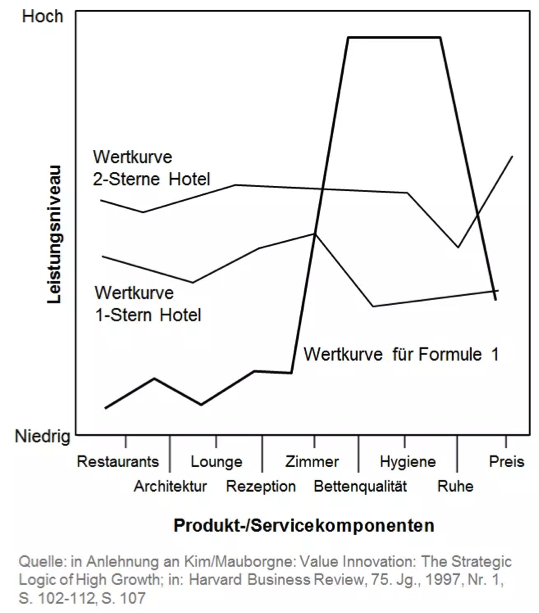 Hoch

Leistungsniveau

Wertkurve
2-Sterne Hotel

Wertkurve
1-Stern Hotel

Wertkurve für Formule 1

Niedrig

Restaurants
Architektur
Lounge
Rezeption
Zimmer
Bettenqualität
Hygiene
Ruhe
Preis

Produkt-/Servicekomponenten

Quelle: in Anlehnung an Kim/Mauborgne: Value Innovation: The Strategic Logic of High Growth; in: Harvard Business Review, 75. Jg., 1997, Nr. 1, S. 102-112, S. 107